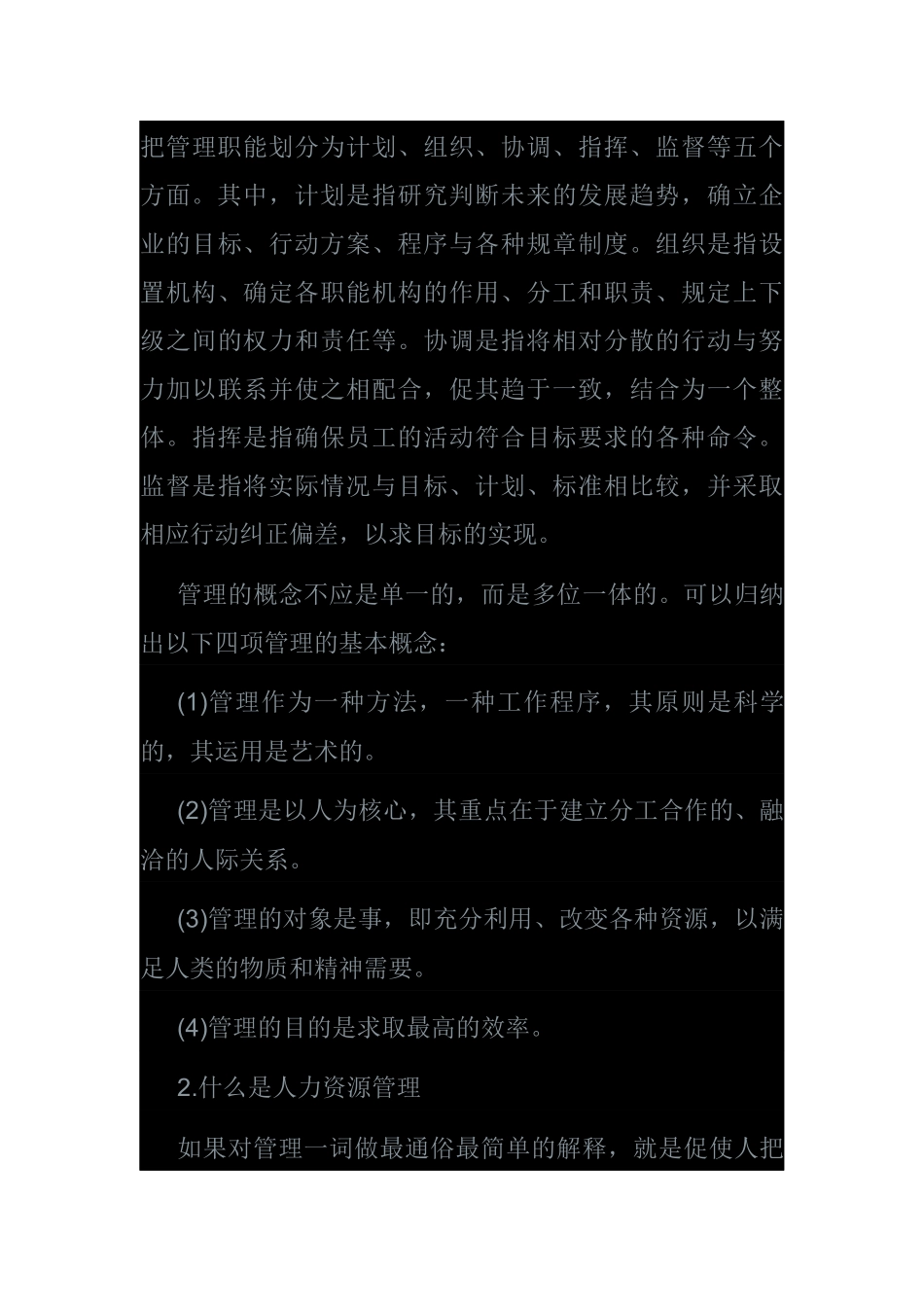 把管理职能划分为计划、组织、协调、指挥、监督等五个方面。其中，计划是指研究判断未来的发展趋势，确立企业的目标、行动方案、程序与各种规章制度。组织是指设置机构、确定各职能机构的作用、分工和职责、规定上下级之间的权力和责任等。协调是指将相对分散的行动与努力加以联系并使之相配合，促其趋于一致，结合为一个整体。指挥是指确保员工的活动符合目标要求的各种命令。监督是指将实际情况与目标、计划、标准相比较，并采取相应行动纠正偏差，以求目标的实现。

管理的概念不应是单一的，而是多位一体的。可以归纳出以下四项管理的基本概念：

(1)管理作为一种方法，一种工作程序，其原则是科学的，其运用是艺术的。

(2)管理是以人为核心，其重点在于建立分工合作的、融洽的人际关系。

(3)管理的对象是事，即充分利用、改变各种资源，以满足人类的物质和精神需要。

(4)管理的目的是求取最高的效率。

2.什么是人力资源管理

如果对管理一词做最通俗最简单的解释，就是促使人把